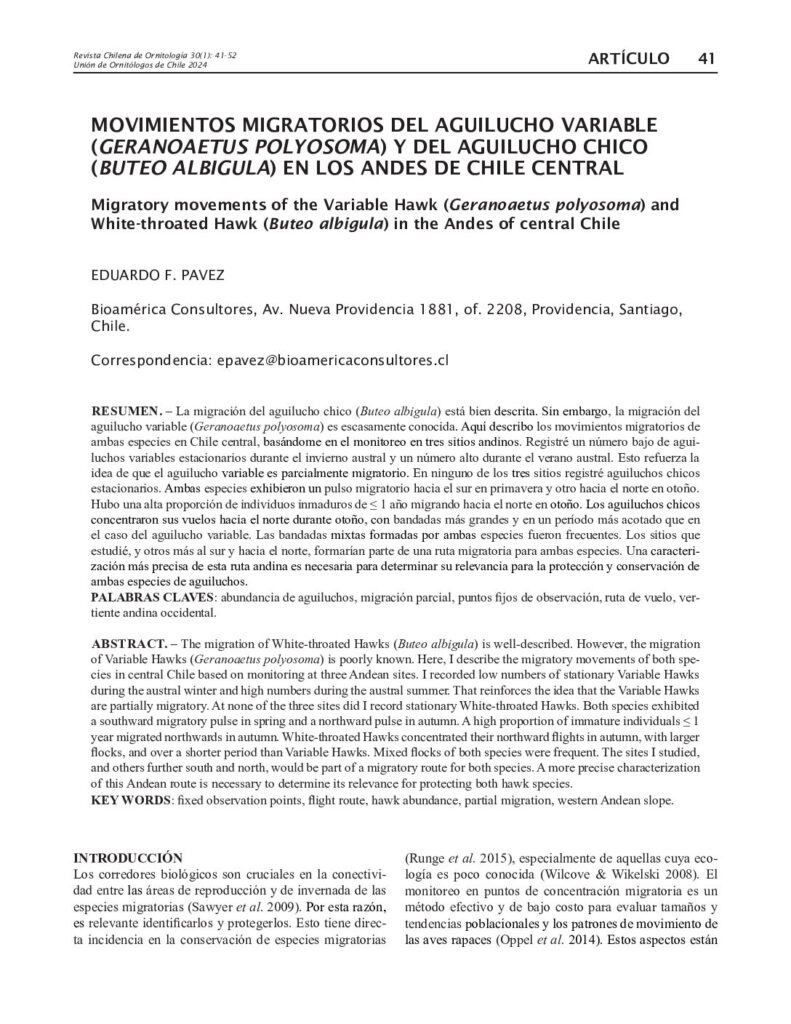 Revista Chilena de Ornitología 30(1): 41-52
Unión de Ornitólogos de Chile 2024

ARTÍCULO 41

MOVIMIENTOS MIGRATORIOS DEL AGUILUCHO VARIABLE (GERANOAETUS POLYOSOMA) Y DEL AGUILUCHO CHICO (BUTEO ALBIGULA) EN LOS ANDES DE CHILE CENTRAL

Migratory movements of the Variable Hawk (Geranoaetus polyosoma) and White-throated Hawk (Buteo albigula) in the Andes of central Chile

EDUARDO F. PAVEZ

Bioamérica Consultores, Av. Nueva Providencia 1881, of. 2208, Providencia, Santiago, Chile.

Correspondencia: epavez@bioamericaconsultores.cl

RESUMEN. – La migración del aguilucho chico (Buteo albigula) está bien descrita. Sin embargo, la migración del aguilucho variable (Geranoaetus polyosoma) es escasamente conocida. Aquí describo los movimientos migratorios de ambas especies en Chile central, basándome en el monitoreo en tres sitios andinos. Registré un número bajo de aguiluchos variables estacionarios durante el invierno austral y un número alto durante el verano austral. Esto refuerza la idea de que el aguilucho variable es parcialmente migratorio. En ninguno de los tres sitios registré aguiluchos chicos estacionarios. Ambas especies exhibieron un pulso migratorio hacia el sur en primavera y otro hacia el norte en otoño. Hubo una alta proporción de individuos inmaduros de ≤ 1 año migrando hacia el norte en otoño. Los aguiluchos chicos concentraron sus vuelos hacia el norte durante otoño, con bandadas más grandes y en un período más acotado que en el caso del aguilucho variable. Las bandadas mixtas formadas por ambas especies fueron frecuentes. Los sitios que estudié, y otros más al sur y hacia el norte, formarían parte de una ruta migratoria para ambas especies. Una caracterización más precisa de esta ruta andina es necesaria para determinar su relevancia para la protección y conservación de ambas especies de aguiluchos.
PALABRAS CLAVES: abundancia de aguiluchos, migración parcial, puntos fijos de observación, ruta de vuelo, vertiente andina occidental.

ABSTRACT. – The migration of White-throated Hawks (Buteo albigula) is well-described. However, the migration of Variable Hawks (Geranoaetus polyosoma) is poorly known. Here, I describe the migratory movements of both species in central Chile based on monitoring at three Andean sites. I recorded low numbers of stationary Variable Hawks during the austral winter and high numbers during the austral summer. That reinforces the idea that the Variable Hawks are partially migratory. At none of the three sites did I record stationary White-throated Hawks. Both species exhibited a southward migratory pulse in spring and a northward pulse in autumn. A high proportion of immature individuals ≤ 1 year migrated northwards in autumn. White-throated Hawks concentrated their northward flights in autumn, with larger flocks, and over a shorter period than Variable Hawks. Mixed flocks of both species were frequent. The sites I studied, and others further south and north, would be part of a migratory route for both species. A more precise characterization of this Andean route is necessary to determine its relevance for protecting both hawk species.
KEY WORDS: fixed observation points, flight route, hawk abundance, partial migration, western Andean slope.

INTRODUCCIÓN
Los corredores biológicos son cruciales en la conectividad entre las áreas de reproducción y de invernada de las especies migratorias (Sawyer et al. 2009). Por esta razón, es relevante identificarlos y protegerlos. Esto tiene directa incidencia en la conservación de especies migratorias (Runge et al. 2015), especialmente de aquellas cuya ecología es poco conocida (Wilcove & Wikelski 2008). El monitoreo en puntos de concentración migratoria es un método efectivo y de bajo costo para evaluar tamaños y tendencias poblacionales y los patrones de movimiento de las aves rapaces (Oppel et al. 2014). Estos aspectos están